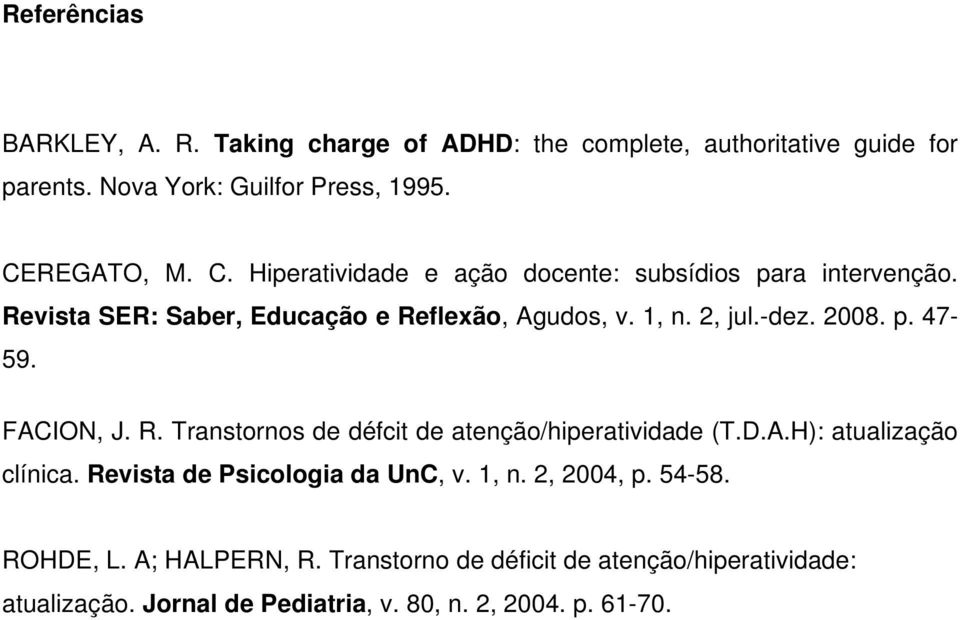 Referências

BARKLEY, A. R. Taking charge of ADHD: the complete, authoritative guide for parents. Nova York: Guilfor Press, 1995.

CEREGATO, M. C. Hiperatividade e ação docente: subsídios para intervenção. Revista SER: Saber, Educação e Reflexão, Agudos, v. 1, n. 2, jul.-dez. 2008. p. 47-59.

FACION, J. R. Transtornos de défcit de atenção/hiperatividade (T.D.A.H): atualização clínica. Revista de Psicologia da UnC, v. 1, n. 2, 2004, p. 54-58.

ROHDE, L. A; HALPERN, R. Transtorno de déficit de atenção/hiperatividade: atualização. Jornal de Pediatria, v. 80, n. 2, 2004. p. 61-70.